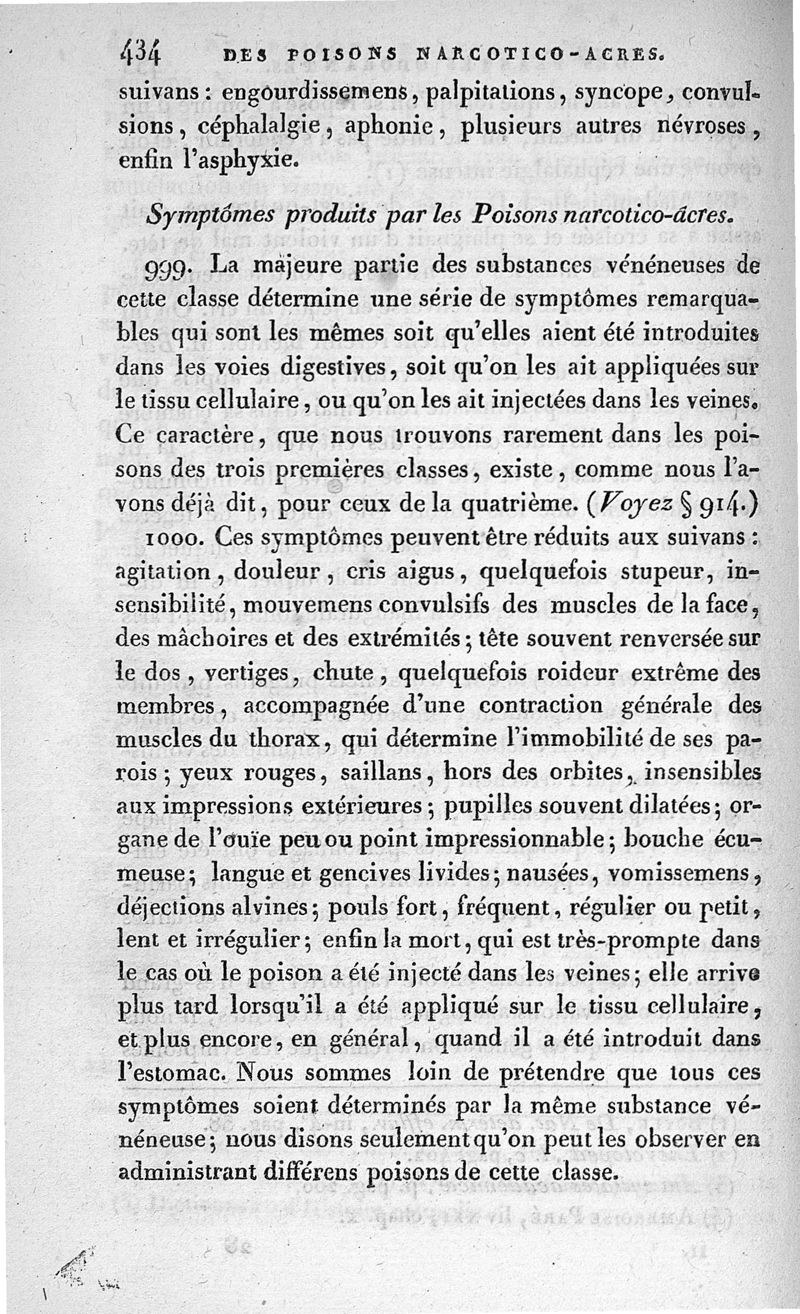 434 DES POISONS NARCOTICO-ACRES.

suivans : engourdissemens, palpitations, syncope, convulsions, céphalalgie, aphonie, plusieurs autres névroses, enfin l'asphyxie.

Symptômes produits par les Poisons narcotico-âcres.

999. La majeure partie des substances vénéneuses de cette classe détermine une série de symptômes remarquables qui sont les mêmes soit qu'elles aient été introduites dans les voies digestives, soit qu'on les ait appliquées sur le tissu cellulaire, ou qu'on les ait injectées dans les veines. Ce caractère, que nous trouvons rarement dans les poisons des trois premières classes, existe, comme nous l'avons déjà dit, pour ceux de la quatrième. (Voyez § 914.)

1000. Ces symptômes peuvent être réduits aux suivans : agitation, douleur, cris aigus, quelquefois stupeur, insensibilité, mouvemens convulsifs des muscles de la face, des mâchoires et des extrémités; tête souvent renversée sur le dos, vertiges, chute, quelquefois roideur extrême des membres, accompagnée d'une contraction générale des muscles du thorax, qui détermine l'immobilité de ses parois; yeux rouges, saillans, hors des orbites, insensibles aux impressions extérieures; pupilles souvent dilatées; organe de l'ouïe peu ou point impressionnable; bouche écumeuse; langue et gencives livides; nausées, vomissemens, déjections alvines; pouls fort, fréquent, régulier ou petit, lent et irrégulier; enfin la mort, qui est très-prompte dans le cas où le poison a été injecté dans les veines; elle arrive plus tard lorsqu'il a été appliqué sur le tissu cellulaire, et plus encore, en général, quand il a été introduit dans l'estomac. Nous sommes loin de prétendre que tous ces symptômes soient déterminés par la même substance vénéneuse; nous disons seulement qu'on peut les observer en administrant différens poisons de cette classe.